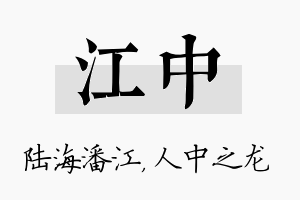 江中

陆海潘江，人中之龙